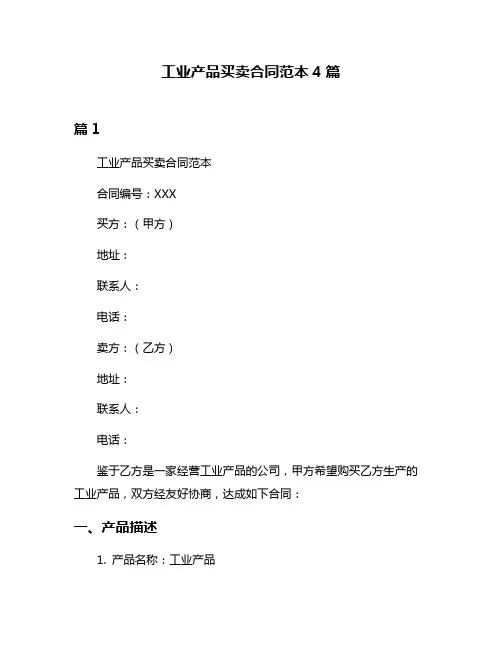 工业产品买卖合同范本 4 篇

篇 1

工业产品买卖合同范本

合同编号：XXX

买方：（甲方）

地址：

联系人：

电话：

卖方：（乙方）

地址：

联系人：

电话：

鉴于乙方是一家经营工业产品的公司，甲方希望购买乙方生产的工业产品，双方经友好协商，达成如下合同：

一、产品描述

1. 产品名称：工业产品